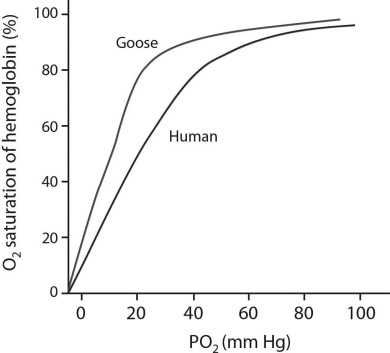 $O_2$ saturation of hemoglobin (%)

100
80
60
40
20
0

Goose

Human

0
20
40
60
80
100

$PO_2$ (mm Hg)